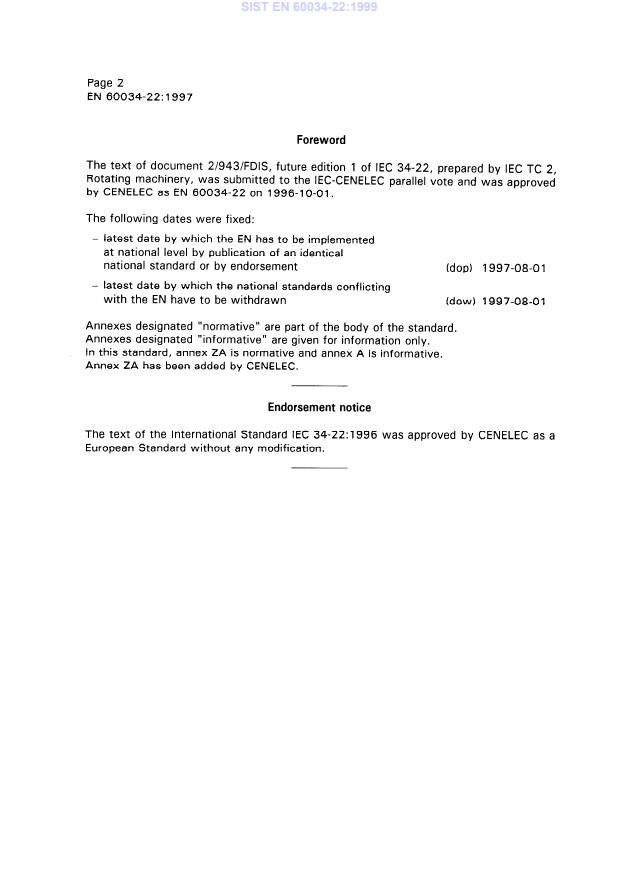 SIST EN 60034-22:1999

Page 2
EN 60034-22:1997

Foreword

The text of document 2/943/FDIS, future edition 1 of IEC 34-22, prepared by IEC TC 2, Rotating machinery, was submitted to the IEC-CENELEC parallel vote and was approved by CENELEC as EN 60034-22 on 1996-10-01.

The following dates were fixed:

– latest date by which the EN has to be implemented at national level by publication of an identical national standard or by endorsement (dop) 1997-08-01

– latest date by which the national standards conflicting with the EN have to be withdrawn (dow) 1997-08-01

Annexes designated "normative" are part of the body of the standard.
Annexes designated "informative" are given for information only.
In this standard, annex ZA is normative and annex A is informative.
Annex ZA has been added by CENELEC.

Endorsement notice

The text of the International Standard IEC 34-22:1996 was approved by CENELEC as a European Standard without any modification.